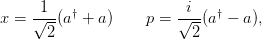 $x = \frac{1}{\sqrt{2}}(a^\dagger + a) \qquad p = \frac{i}{\sqrt{2}}(a^\dagger - a),$